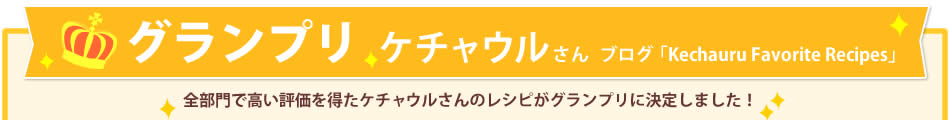 グランプリ ケチャウルさん ブログ「Kechauru Favorite Recipes」

全部門で高い評価を得たケチャウルさんのレシピがグランプリに決定しました！